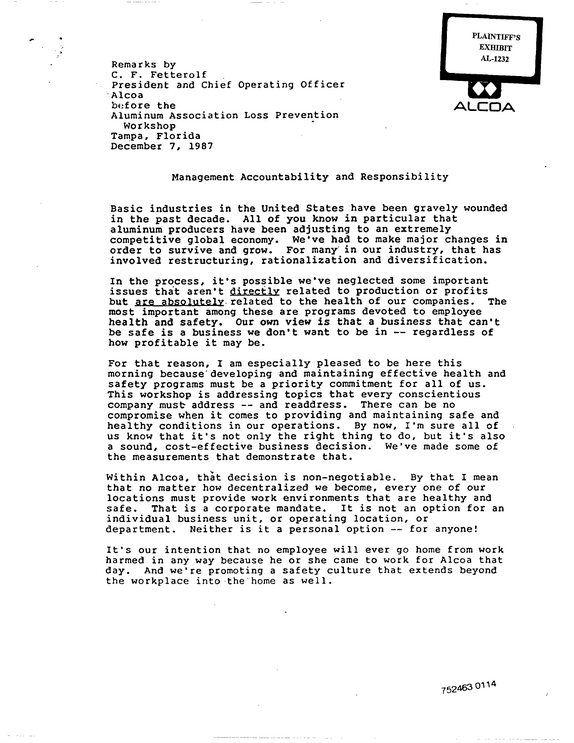 PLAINTIFF'S
EXHIBIT
AL-1232

ALCOA

Remarks by
C. F. Fetterolf
President and Chief Operating Officer
Alcoa
before the
Aluminum Association Loss Prevention
Workshop
Tampa, Florida
December 7, 1987

Management Accountability and Responsibility

Basic industries in the United States have been gravely wounded in the past decade. All of you know in particular that aluminum producers have been adjusting to an extremely competitive global economy. We've had to make major changes in order to survive and grow. For many in our industry, that has involved restructuring, rationalization and diversification.

In the process, it's possible we've neglected some important issues that aren't directly related to production or profits but are absolutely related to the health of our companies. The most important among these are programs devoted to employee health and safety. Our own view is that a business that can't be safe is a business we don't want to be in -- regardless of how profitable it may be.

For that reason, I am especially pleased to be here this morning because developing and maintaining effective health and safety programs must be a priority commitment for all of us. This workshop is addressing topics that every conscientious company must address -- and readdress. There can be no compromise when it comes to providing and maintaining safe and healthy conditions in our operations. By now, I'm sure all of us know that it's not only the right thing to do, but it's also a sound, cost-effective business decision. We've made some of the measurements that demonstrate that.

Within Alcoa, that decision is non-negotiable. By that I mean that no matter how decentralized we become, every one of our locations must provide work environments that are healthy and safe. That is a corporate mandate. It is not an option for an individual business unit, or operating location, or department. Neither is it a personal option -- for anyone!

It's our intention that no employee will ever go home from work harmed in any way because he or she came to work for Alcoa that day. And we're promoting a safety culture that extends beyond the workplace into the home as well.

752463 0114